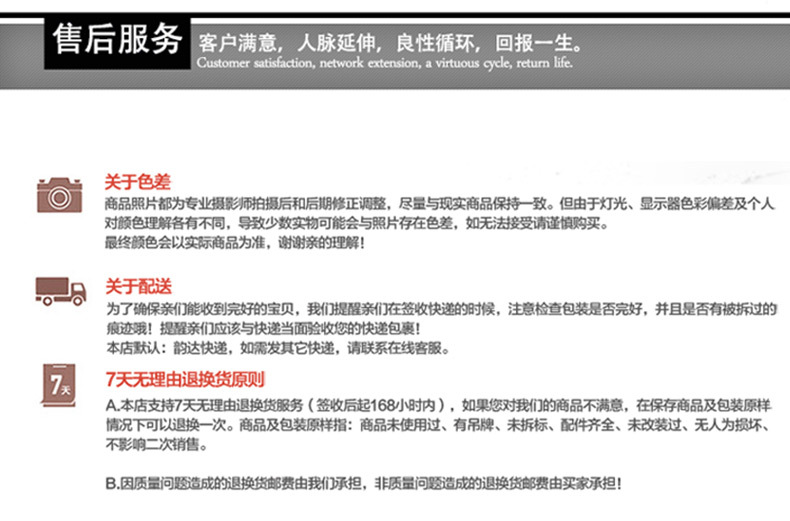 售后服务 客户满意，人脉延伸，良性循环，回报一生。
Customer satisfaction, network extension, a virtuous cycle, return life.

关于色差
商品照片都为专业摄影师拍摄后和后期修正调整，尽量与现实商品保持一致。但由于灯光、显示器色彩偏差及个人对颜色理解各有不同，导致少数实物可能会与照片存在色差，如无法接受请谨慎购买。
最终颜色会以实际商品为准，谢谢亲的理解！

关于配送
为了确保亲们能收到完好的宝贝，我们提醒亲们在签收快递的时候，注意检查包装是否完好，并且是否有被拆过的痕迹哦！提醒亲们应该与快递当面验收您的快递包裹！
本店默认：韵达快递，如需发其它快递，请联系在线客服。

7天
7天无理由退换货原则
A.本店支持7天无理由退换货服务（签收后起168小时内），如果您对我们的商品不满意，在保存商品及包装原样情况下可以退换一次。商品及包装原样指：商品未使用过、有吊牌、未拆标、配件齐全、未改装过、无人为损坏、不影响二次销售。

B.因质量问题造成的退换货邮费由我们承担，非质量问题造成的退换货邮费由买家承担！